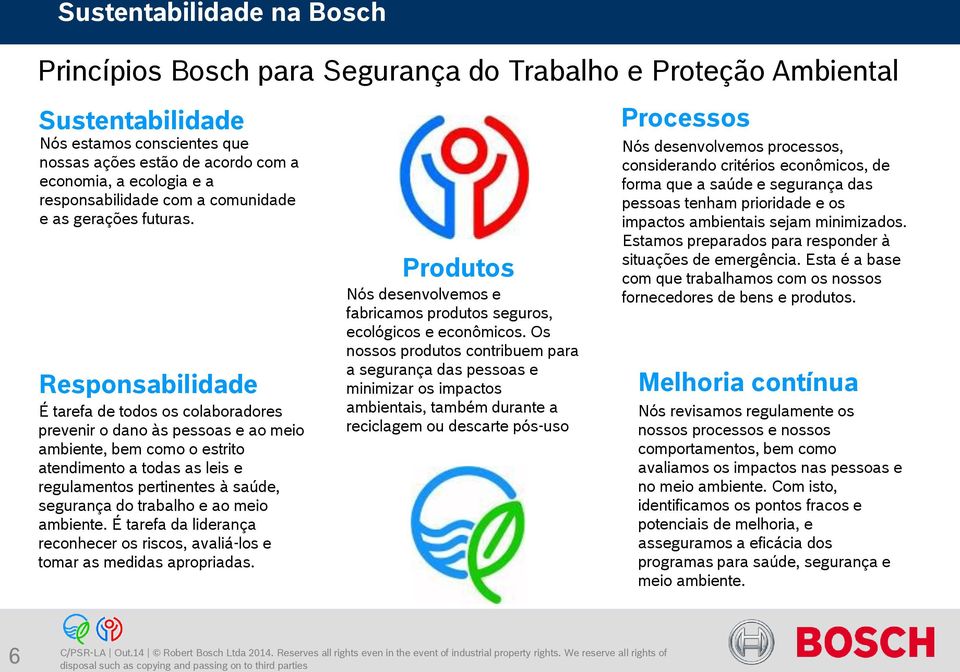 Sustentabilidade na Bosch

Princípios Bosch para Segurança do Trabalho e Proteção Ambiental

Sustentabilidade
Nós estamos conscientes que nossas ações estão de acordo com a economia, a ecologia e a responsabilidade com a comunidade e as gerações futuras.

Responsabilidade
É tarefa de todos os colaboradores prevenir o dano às pessoas e ao meio ambiente, bem como o estrito atendimento a todas as leis e regulamentos pertinentes à saúde, segurança do trabalho e ao meio ambiente. É tarefa da liderança reconhecer os riscos, avaliá-los e tomar as medidas apropriadas.

Produtos
Nós desenvolvemos e fabricamos produtos seguros, ecológicos e econômicos. Os nossos produtos contribuem para a segurança das pessoas e minimizar os impactos ambientais, também durante a reciclagem ou descarte pós-uso

Processos
Nós desenvolvemos processos, considerando critérios econômicos, de forma que a saúde e segurança das pessoas tenham prioridade e os impactos ambientais sejam minimizados. Estamos preparados para responder à situações de emergência. Esta é a base com que trabalhamos com os nossos fornecedores de bens e produtos.

Melhoria contínua
Nós revisamos regulamente os nossos processos e nossos comportamentos, bem como avaliamos os impactos nas pessoas e no meio ambiente. Com isto, identificamos os pontos fracos e potenciais de melhoria, e asseguramos a eficácia dos programas para saúde, segurança e meio ambiente.

6
C/PSR-LA | Out.14 | © Robert Bosch Ltda 2014. Reserves all rights even in the event of industrial property rights. We reserve all rights of disposal such as copying and passing on to third parties

BOSCH